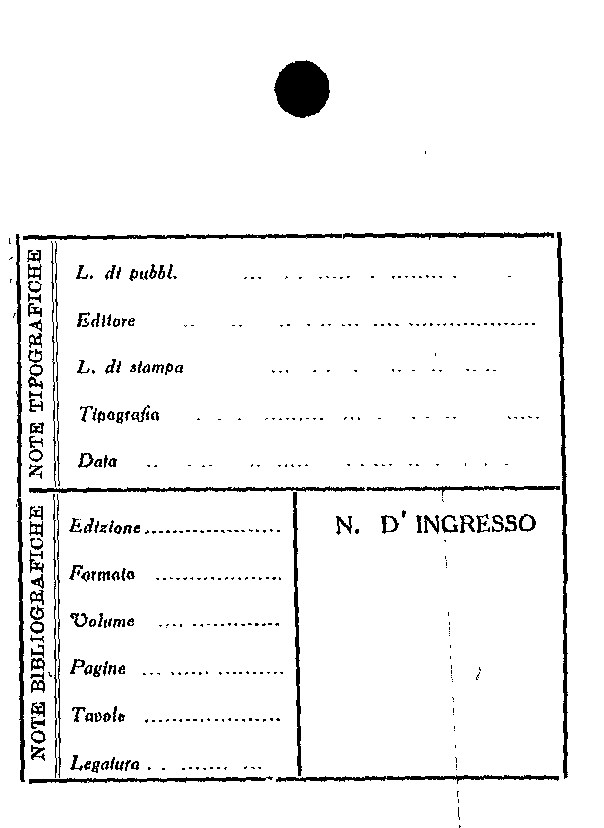 NOTE TIPOGRAFICHE

L. di pubbl.

Editore

L. di stampa

Tipografia

Data

NOTE BIBLIOGRAFICHE

Edizione

Formato

Volume

Pagine

Tavole

Legatura

N. D' INGRESSO